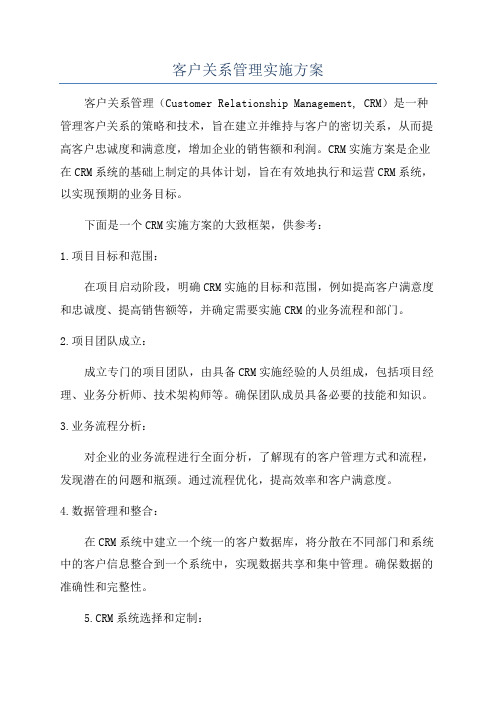 客户关系管理实施方案

客户关系管理（Customer Relationship Management, CRM）是一种管理客户关系的策略和技术，旨在建立并维持与客户的密切关系，从而提高客户忠诚度和满意度，增加企业的销售额和利润。CRM实施方案是企业在CRM系统的基础上制定的具体计划，旨在有效地执行和运营CRM系统，以实现预期的业务目标。

下面是一个CRM实施方案的大致框架，供参考：

1.项目目标和范围：

在项目启动阶段，明确CRM实施的目标和范围，例如提高客户满意度和忠诚度、提高销售额等，并确定需要实施CRM的业务流程和部门。

2.项目团队成立：

成立专门的项目团队，由具备CRM实施经验的人员组成，包括项目经理、业务分析师、技术架构师等。确保团队成员具备必要的技能和知识。

3.业务流程分析：

对企业的业务流程进行全面分析，了解现有的客户管理方式和流程，发现潜在的问题和瓶颈。通过流程优化，提高效率和客户满意度。

4.数据管理和整合：

在CRM系统中建立一个统一的客户数据库，将分散在不同部门和系统中的客户信息整合到一个系统中，实现数据共享和集中管理。确保数据的准确性和完整性。

5.CRM系统选择和定制：